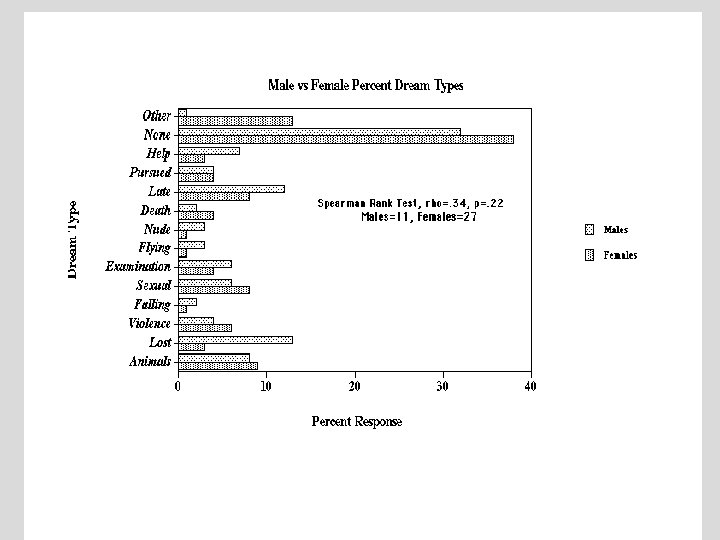 Male vs Female Percent Dream Types

Dream Type

Other
None
Help
Pursued
Late
Death
Nude
Flying
Examination
Sexual
Falling
Violence
Lost
Animals

Spearman Rank Test, rho=.34, p=.22
Males=11, Females=27

Males
Females

0
10
20
30
40

Percent Response